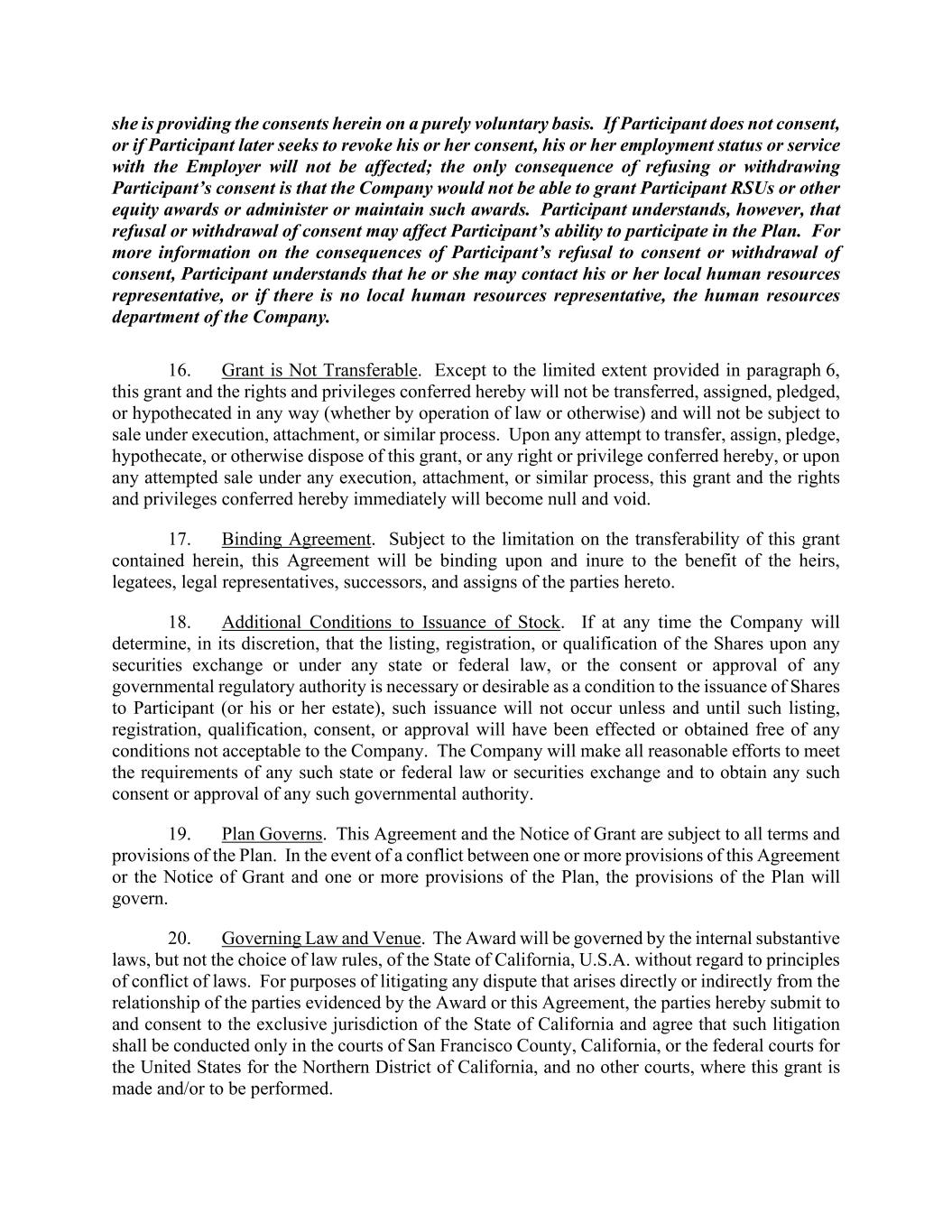 she is providing the consents herein on a purely voluntary basis. If Participant does not consent, or if Participant later seeks to revoke his or her consent, his or her employment status or service with the Employer will not be affected; the only consequence of refusing or withdrawing Participant's consent is that the Company would not be able to grant Participant RSUs or other equity awards or administer or maintain such awards. Participant understands, however, that refusal or withdrawal of consent may affect Participant's ability to participate in the Plan. For more information on the consequences of Participant's refusal to consent or withdrawal of consent, Participant understands that he or she may contact his or her local human resources representative, or if there is no local human resources representative, the human resources department of the Company.

16. Grant is Not Transferable. Except to the limited extent provided in paragraph 6, this grant and the rights and privileges conferred hereby will not be transferred, assigned, pledged, or hypothecated in any way (whether by operation of law or otherwise) and will not be subject to sale under execution, attachment, or similar process. Upon any attempt to transfer, assign, pledge, hypothecate, or otherwise dispose of this grant, or any right or privilege conferred hereby, or upon any attempted sale under any execution, attachment, or similar process, this grant and the rights and privileges conferred hereby immediately will become null and void.

17. Binding Agreement. Subject to the limitation on the transferability of this grant contained herein, this Agreement will be binding upon and inure to the benefit of the heirs, legatees, legal representatives, successors, and assigns of the parties hereto.

18. Additional Conditions to Issuance of Stock. If at any time the Company will determine, in its discretion, that the listing, registration, or qualification of the Shares upon any securities exchange or under any state or federal law, or the consent or approval of any governmental regulatory authority is necessary or desirable as a condition to the issuance of Shares to Participant (or his or her estate), such issuance will not occur unless and until such listing, registration, qualification, consent, or approval will have been effected or obtained free of any conditions not acceptable to the Company. The Company will make all reasonable efforts to meet the requirements of any such state or federal law or securities exchange and to obtain any such consent or approval of any such governmental authority.

19. Plan Governs. This Agreement and the Notice of Grant are subject to all terms and provisions of the Plan. In the event of a conflict between one or more provisions of this Agreement or the Notice of Grant and one or more provisions of the Plan, the provisions of the Plan will govern.

20. Governing Law and Venue. The Award will be governed by the internal substantive laws, but not the choice of law rules, of the State of California, U.S.A. without regard to principles of conflict of laws. For purposes of litigating any dispute that arises directly or indirectly from the relationship of the parties evidenced by the Award or this Agreement, the parties hereby submit to and consent to the exclusive jurisdiction of the State of California and agree that such litigation shall be conducted only in the courts of San Francisco County, California, or the federal courts for the United States for the Northern District of California, and no other courts, where this grant is made and/or to be performed.